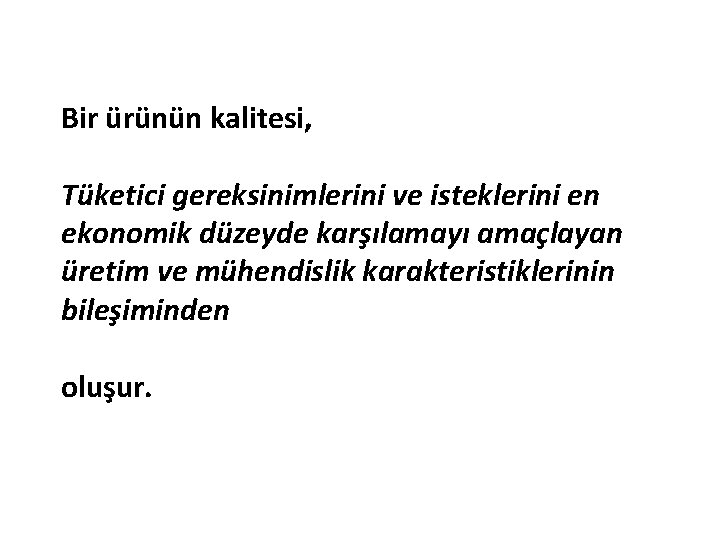 Bir ürünün kalitesi,

Tüketici gereksinimlerini ve isteklerini en ekonomik düzeyde karşılamayı amaçlayan üretim ve mühendislik karakteristiklerinin bileşiminden

oluşur.